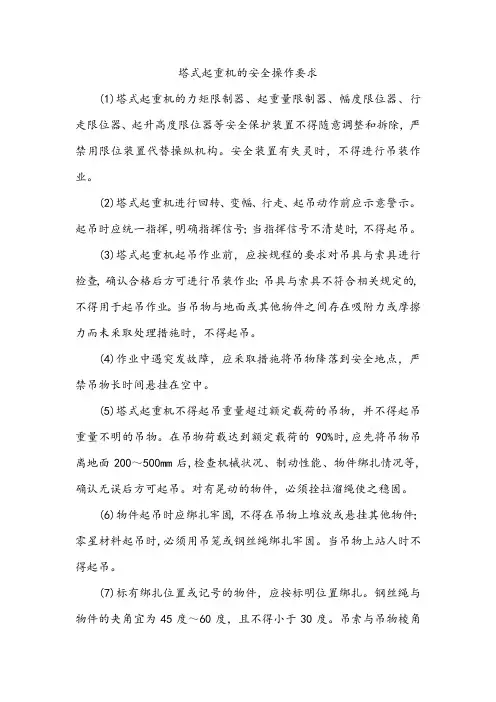 塔式起重机的安全操作要求

(1)塔式起重机的力矩限制器、起重量限制器、幅度限位器、行走限位器、起升高度限位器等安全保护装置不得随意调整和拆除，严禁用限位装置代替操纵机构。安全装置有失灵时，不得进行吊装作业。

(2)塔式起重机进行回转、变幅、行走、起吊动作前应示意警示。起吊时应统一指挥，明确指挥信号；当指挥信号不清楚时，不得起吊。

(3)塔式起重机起吊作业前，应按规程的要求对吊具与索具进行检查，确认合格后方可进行吊装作业；吊具与索具不符合相关规定的，不得用于起吊作业。当吊物与地面或其他物件之间存在吸附力或摩擦力而未采取处理措施时，不得起吊。

(4)作业中遇突发故障，应采取措施将吊物降落到安全地点，严禁吊物长时间悬挂在空中。

(5)塔式起重机不得起吊重量超过额定载荷的吊物，并不得起吊重量不明的吊物。在吊物荷载达到额定载荷的 90%时，应先将吊物吊离地面 200～500mm 后，检查机械状况、制动性能、物件绑扎情况等，确认无误后方可起吊。对有晃动的物件，必须拴拉溜绳使之稳固。

(6)物件起吊时应绑扎牢固，不得在吊物上堆放或悬挂其他物件；零星材料起吊时，必须用吊笼或钢丝绳绑扎牢固。当吊物上站人时不得起吊。

(7)标有绑扎位置或记号的物件，应按标明位置绑扎。钢丝绳与物件的夹角宜为 45 度～60 度，且不得小于 30 度。吊索与吊物棱角